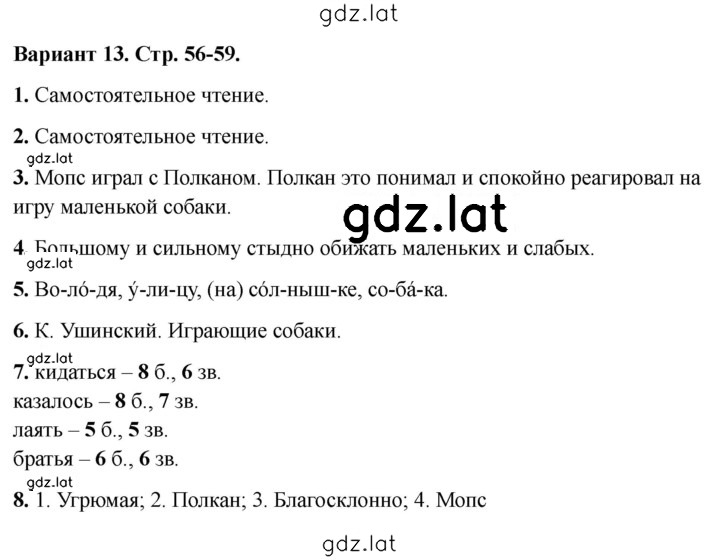 gdz.lat

Вариант 13. Стр. 56-59.

1. Самостоятельное чтение.

2. Самостоятельное чтение.

gdz.lat

3. Мопс играл с Полканом. Полкан это понимал и спокойно реагировал на игру маленькой собаки.

gdz.lat

4. Большому и сильному стыдно обижать маленьких и слабых.

gdz.lat

5. Во-ло́-дя, у́-ли-цу, (на) со́л-ныш-ке, со-ба́-ка.

6. К. Ушинский. Играющие собаки.

gdz.lat

7. кидаться – 8 б., 6 зв.
казалось – 8 б., 7 зв.
лаять – 5 б., 5 зв.
братья – 6 б., 6 зв.

gdz.lat

8. 1. Угрюмая; 2. Полкан; 3. Благосклонно; 4. Мопс

gdz.lat